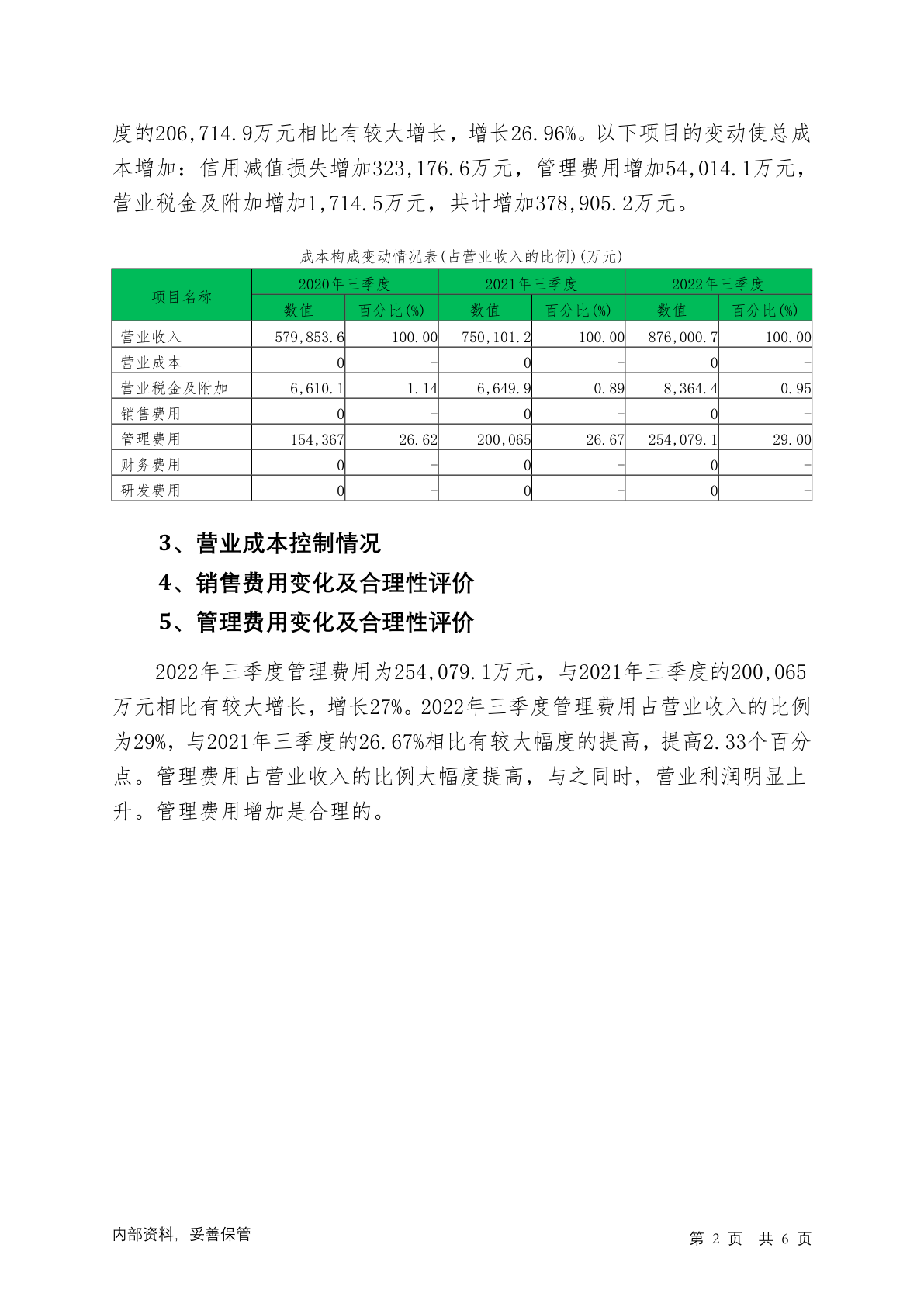 度的206,714.9万元相比有较大增长，增长26.96%。以下项目的变动使总成本增加：信用减值损失增加323,176.6万元，管理费用增加54,014.1万元，营业税金及附加增加1,714.5万元，共计增加378,905.2万元。

成本构成变动情况表(占营业收入的比例)(万元)

| 项目名称 | 2020年三季度 数值 | 2020年三季度 百分比(%) | 2021年三季度 数值 | 2021年三季度 百分比(%) | 2022年三季度 数值 | 2022年三季度 百分比(%) |
|---|---|---|---|---|---|---|
| 营业收入 | 579,853.6 | 100.00 | 750,101.2 | 100.00 | 876,000.7 | 100.00 |
| 营业成本 | 0 | - | 0 | - | 0 | - |
| 营业税金及附加 | 6,610.1 | 1.14 | 6,649.9 | 0.89 | 8,364.4 | 0.95 |
| 销售费用 | 0 | - | 0 | - | 0 | - |
| 管理费用 | 154,367 | 26.62 | 200,065 | 26.67 | 254,079.1 | 29.00 |
| 财务费用 | 0 | - | 0 | - | 0 | - |
| 研发费用 | 0 | - | 0 | - | 0 | - |

3、营业成本控制情况

4、销售费用变化及合理性评价

5、管理费用变化及合理性评价

2022年三季度管理费用为254,079.1万元，与2021年三季度的200,065万元相比有较大增长，增长27%。2022年三季度管理费用占营业收入的比例为29%，与2021年三季度的26.67%相比有较大幅度的提高，提高2.33个百分点。管理费用占营业收入的比例大幅度提高，与之同时，营业利润明显上升。管理费用增加是合理的。

内部资料，妥善保管

第 2 页 共 6 页